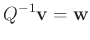 $Q^{-1}\mathbf{v} = \mathbf{w}$